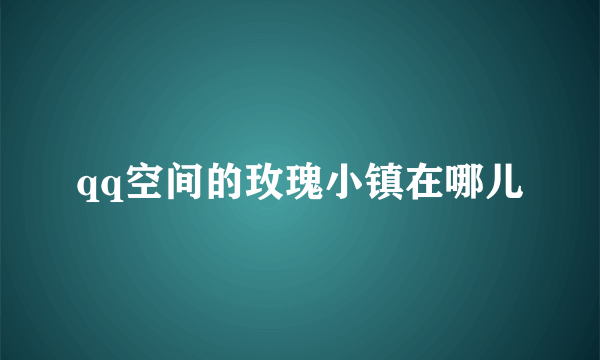 qq空间的玫瑰小镇在哪儿